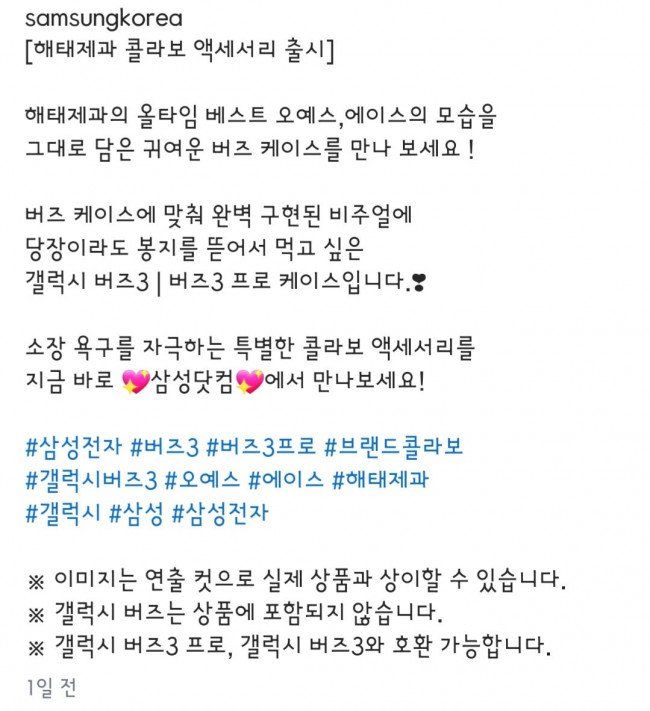 samsungkorea
[해태제과 콜라보 액세서리 출시]

해태제과의 올타임 베스트 오예스,에이스의 모습을 그대로 담은 귀여운 버즈 케이스를 만나 보세요 !

버즈 케이스에 맞춰 완벽 구현된 비주얼에 당장이라도 봉지를 뜯어서 먹고 싶은 갤럭시 버즈3 | 버즈3 프로 케이스입니다.❣

소장 욕구를 자극하는 특별한 콜라보 액세서리를 지금 바로 💖삼성닷컴💖에서 만나보세요!

#삼성전자 #버즈3 #버즈3프로 #브랜드콜라보 #갤럭시버즈3 #오예스 #에이스 #해태제과 #갤럭시 #삼성 #삼성전자

※ 이미지는 연출 컷으로 실제 상품과 상이할 수 있습니다.
※ 갤럭시 버즈는 상품에 포함되지 않습니다.
※ 갤럭시 버즈3 프로, 갤럭시 버즈3와 호환 가능합니다.

1일 전